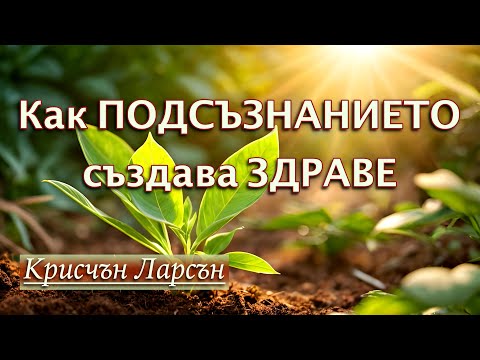 Как ПОДСЪЗНАНИЕТО създава ЗДРАВЕ

Крисчън Ларсън